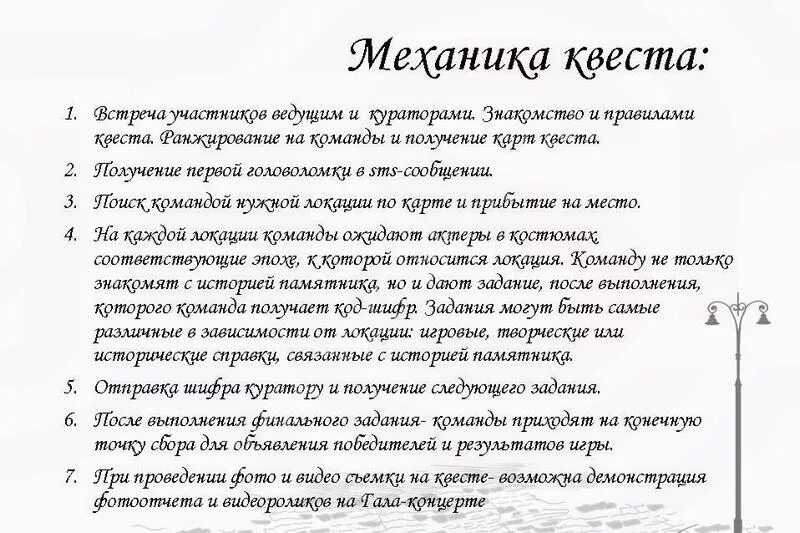 Механика квеста:

1. Встреча участников ведущим и кураторами. Знакомство и правилами квеста. Ранжирование на команды и получение карт квеста.

2. Получение первой головоломки в sms-сообщении.

3. Поиск командой нужной локации по карте и прибытие на место.

4. На каждой локации команды ожидают актеры в костюмах, соответствующие эпохе, к которой относится локация. Команду не только знакомят с историей памятника, но и дают задание, после выполнения, которого команда получает код-шифр. Задания могут быть самые различные в зависимости от локации: игровые, творческие или исторические справки, связанные с историей памятника.

5. Отправка шифра куратору и получение следующего задания.

6. После выполнения финального задания- команды приходят на конечную точку сбора для объявления победителей и результатов игры.

7. При проведении фото и видео съемки на квесте- возможна демонстрация фотоотчета и видеороликов на Гала-концерте